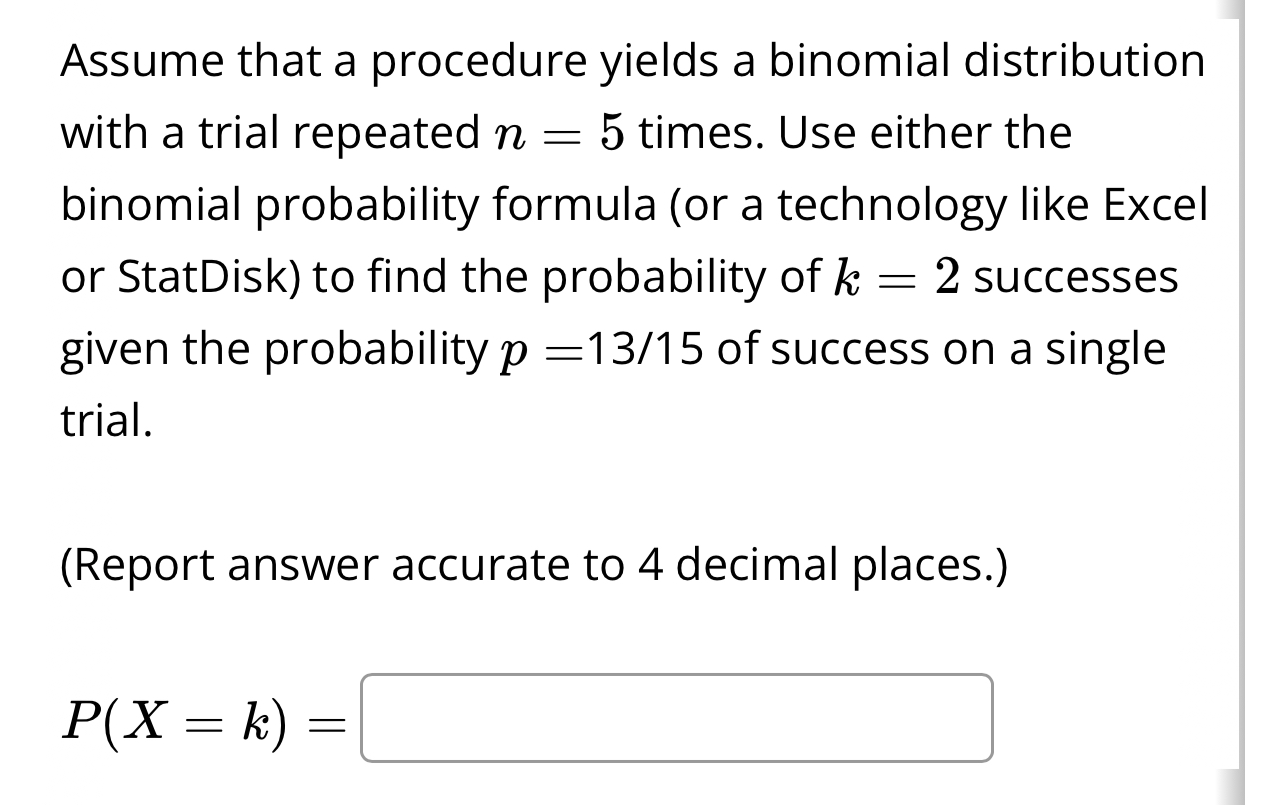 Assume that a procedure yields a binomial distribution with a trial repeated $n = 5$ times. Use either the binomial probability formula (or a technology like Excel or StatDisk) to find the probability of $k = 2$ successes given the probability $p =$13/15 of success on a single trial.

(Report answer accurate to 4 decimal places.)

$P(X = k) =$